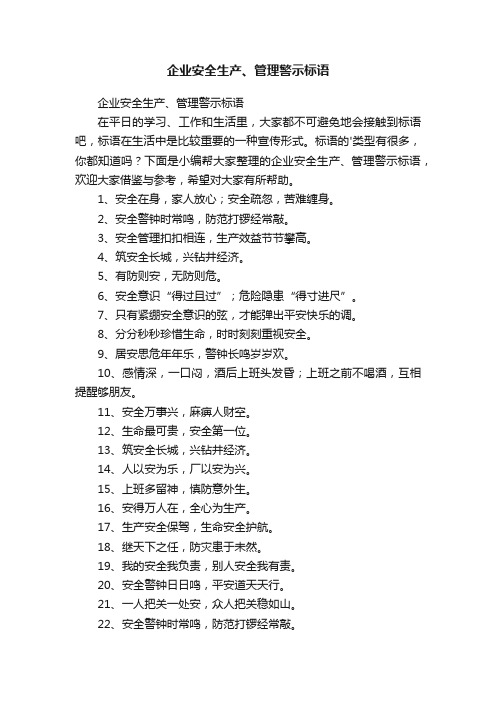 企业安全生产、管理警示标语

企业安全生产、管理警示标语

在平日的学习、工作和生活里，大家都不可避免地会接触到标语吧，标语在生活中是比较重要的一种宣传形式。标语的'类型有很多，你都知道吗？下面是小编帮大家整理的企业安全生产、管理警示标语，欢迎大家借鉴与参考，希望对大家有所帮助。

1、安全在身，家人放心；安全疏忽，苦难缠身。

2、安全警钟时常鸣，防范打锣经常敲。

3、安全管理扣扣相连，生产效益节节攀高。

4、筑安全长城，兴钻井经济。

5、有防则安，无防则危。

6、安全意识“得过且过”；危险隐患“得寸进尺”。

7、只有紧绷安全意识的弦，才能弹出平安快乐的调。

8、分分秒秒珍惜生命，时时刻刻重视安全。

9、居安思危年年乐，警钟长鸣岁岁欢。

10、感情深，一口闷，酒后上班头发昏；上班之前不喝酒，互相提醒够朋友。

11、安全万事兴，麻痹人财空。

12、生命最可贵，安全第一位。

13、筑安全长城，兴钻井经济。

14、人以安为乐，厂以安为兴。

15、上班多留神，慎防意外生。

16、安得万人在，全心为生产。

17、生产安全保驾，生命安全护航。

18、继天下之任，防灾患于未然。

19、我的安全我负责，别人安全我有责。

20、安全警钟日日鸣，平安道天天行。

21、一人把关一处安，众人把关稳如山。

22、安全警钟时常鸣，防范打锣经常敲。